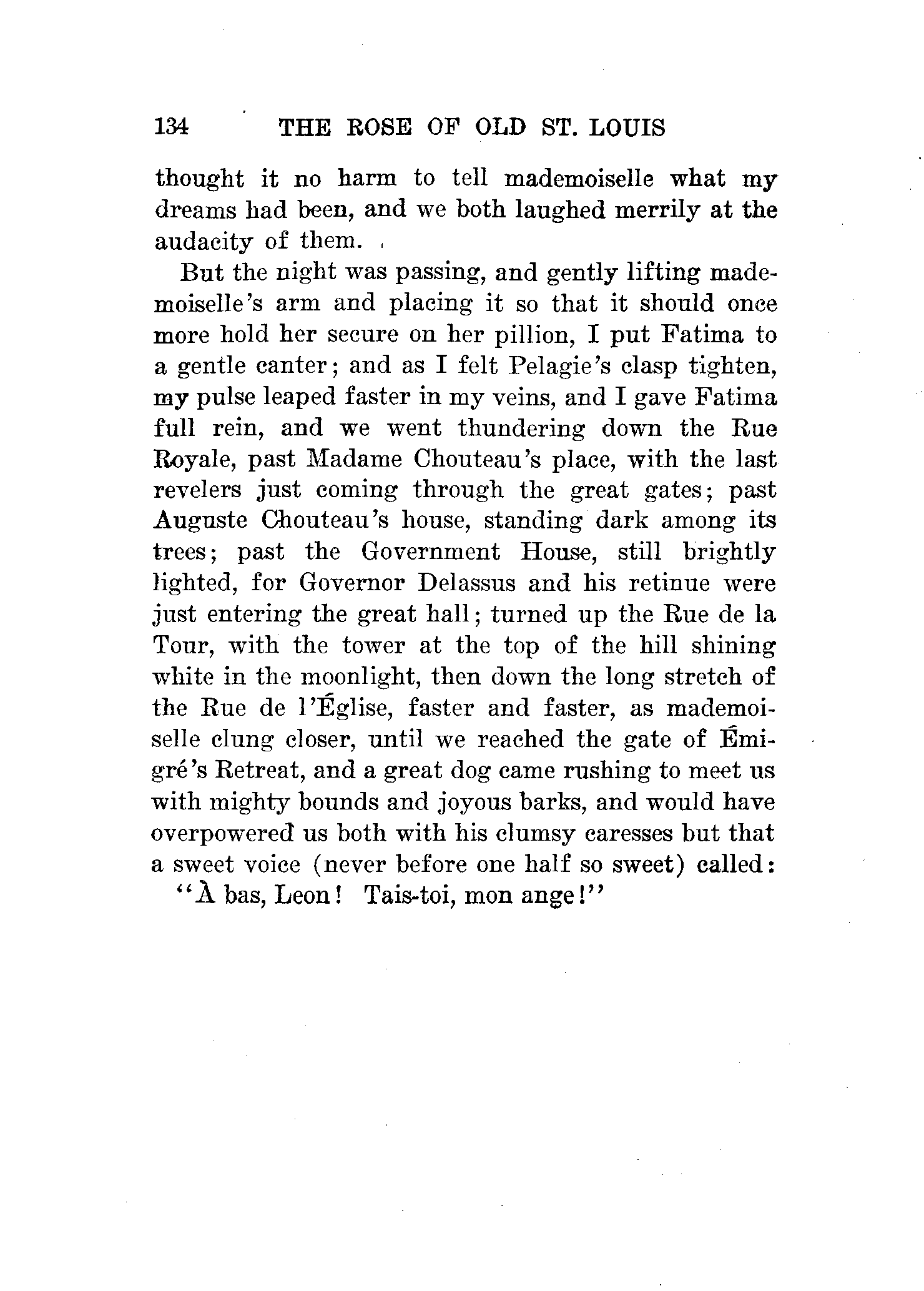 134 THE ROSE OF OLD ST. LOUIS

thought it no harm to tell mademoiselle what my dreams had been, and we both laughed merrily at the audacity of them.

But the night was passing, and gently lifting mademoiselle's arm and placing it so that it should once more hold her secure on her pillion, I put Fatima to a gentle canter; and as I felt Pelagie's clasp tighten, my pulse leaped faster in my veins, and I gave Fatima full rein, and we went thundering down the Rue Royale, past Madame Chouteau's place, with the last revelers just coming through the great gates; past Auguste Chouteau's house, standing dark among its trees; past the Government House, still brightly lighted, for Governor Delassus and his retinue were just entering the great hall; turned up the Rue de la Tour, with the tower at the top of the hill shining white in the moonlight, then down the long stretch of the Rue de l'Église, faster and faster, as mademoiselle clung closer, until we reached the gate of Émigré's Retreat, and a great dog came rushing to meet us with mighty bounds and joyous barks, and would have overpowered us both with his clumsy caresses but that a sweet voice (never before one half so sweet) called:

"À bas, Leon! Tais-toi, mon ange!"